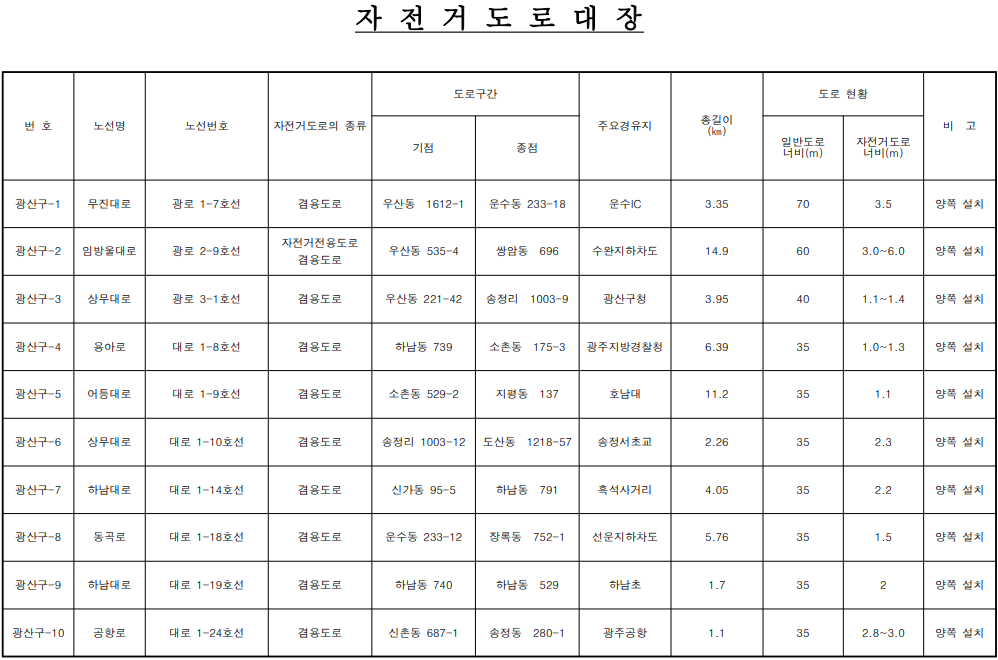 자 전 거 도 로 대 장

| 번 호 | 노선명 | 노선번호 | 자전거도로의 종류 | 도로구간 기점 | 도로구간 종점 | 주요경유지 | 총길이 (㎞) | 도로 현황 일반도로 너비(m) | 도로 현황 자전거도로 너비(m) | 비 고 |
|---|---|---|---|---|---|---|---|---|---|---|
| 광산구-1 | 무진대로 | 광로 1-7호선 | 겸용도로 | 우산동 1612-1 | 운수동 233-18 | 운수IC | 3.35 | 70 | 3.5 | 양쪽 설치 |
| 광산구-2 | 임방울대로 | 광로 2-9호선 | 자전거전용도로 겸용도로 | 우산동 535-4 | 쌍암동 696 | 수완지하차도 | 14.9 | 60 | 3.0~6.0 | 양쪽 설치 |
| 광산구-3 | 상무대로 | 광로 3-1호선 | 겸용도로 | 우산동 221-42 | 송정리 1003-9 | 광산구청 | 3.95 | 40 | 1.1~1.4 | 양쪽 설치 |
| 광산구-4 | 용아로 | 대로 1-8호선 | 겸용도로 | 하남동 739 | 소촌동 175-3 | 광주지방경찰청 | 6.39 | 35 | 1.0~1.3 | 양쪽 설치 |
| 광산구-5 | 어등대로 | 대로 1-9호선 | 겸용도로 | 소촌동 529-2 | 지평동 137 | 호남대 | 11.2 | 35 | 1.1 | 양쪽 설치 |
| 광산구-6 | 상무대로 | 대로 1-10호선 | 겸용도로 | 송정리 1003-12 | 도산동 1218-57 | 송정서초교 | 2.26 | 35 | 2.3 | 양쪽 설치 |
| 광산구-7 | 하남대로 | 대로 1-14호선 | 겸용도로 | 신가동 95-5 | 하남동 791 | 흑석사거리 | 4.05 | 35 | 2.2 | 양쪽 설치 |
| 광산구-8 | 동곡로 | 대로 1-18호선 | 겸용도로 | 운수동 233-12 | 장록동 752-1 | 선운지하차도 | 5.76 | 35 | 1.5 | 양쪽 설치 |
| 광산구-9 | 하남대로 | 대로 1-19호선 | 겸용도로 | 하남동 740 | 하남동 529 | 하남초 | 1.7 | 35 | 2 | 양쪽 설치 |
| 광산구-10 | 공항로 | 대로 1-24호선 | 겸용도로 | 신촌동 687-1 | 송정동 280-1 | 광주공항 | 1.1 | 35 | 2.8~3.0 | 양쪽 설치 |